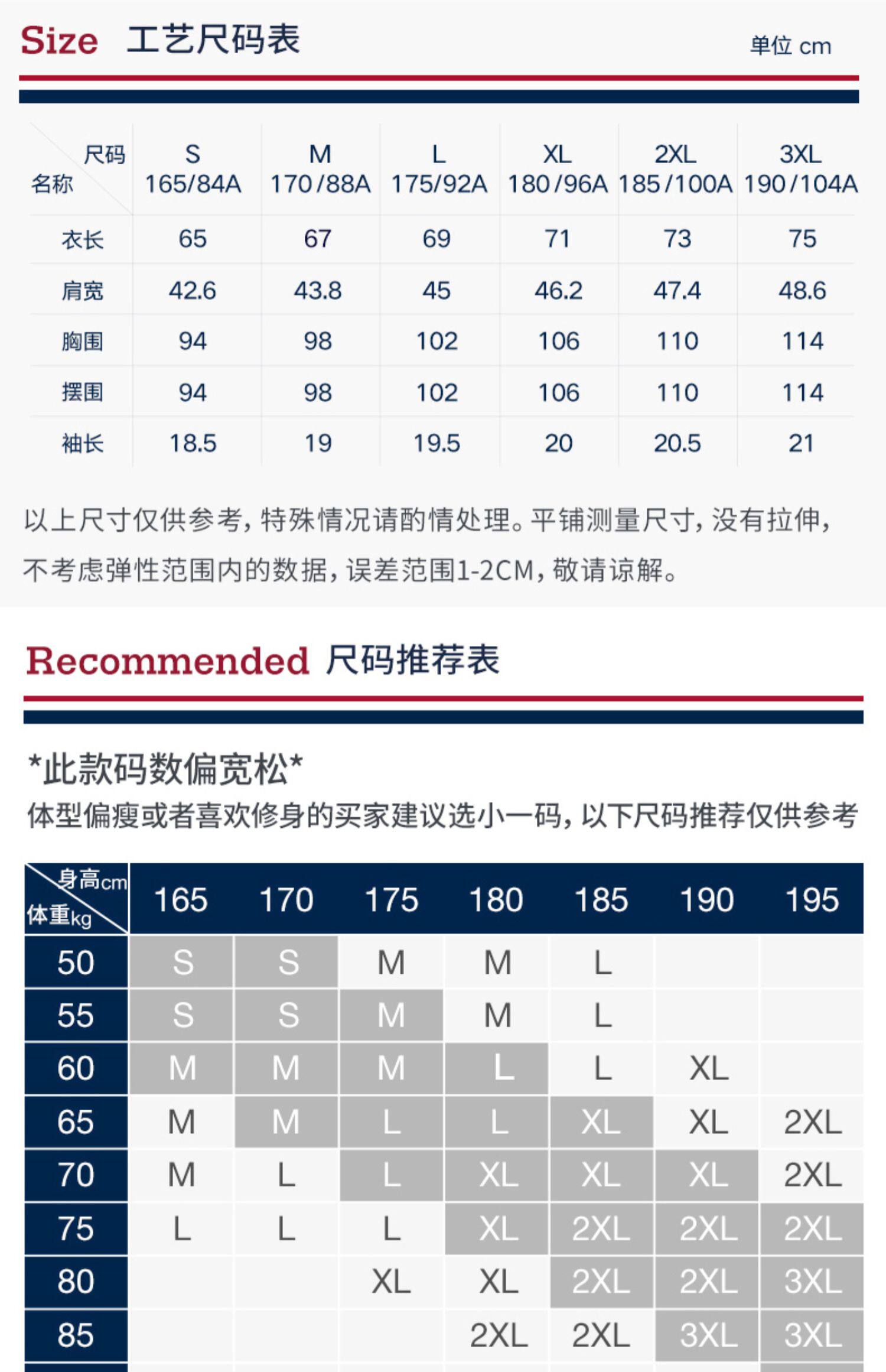 Size 工艺尺码表

单位 cm

| 尺码 名称 | S 165/84A | M 170/88A | L 175/92A | XL 180/96A | 2XL 185/100A | 3XL 190/104A |
|---|---|---|---|---|---|---|
| 衣长 | 65 | 67 | 69 | 71 | 73 | 75 |
| 肩宽 | 42.6 | 43.8 | 45 | 46.2 | 47.4 | 48.6 |
| 胸围 | 94 | 98 | 102 | 106 | 110 | 114 |
| 摆围 | 94 | 98 | 102 | 106 | 110 | 114 |
| 袖长 | 18.5 | 19 | 19.5 | 20 | 20.5 | 21 |

以上尺寸仅供参考，特殊情况请酌情处理。平铺测量尺寸，没有拉伸，不考虑弹性范围内的数据，误差范围1-2CM，敬请谅解。

Recommended 尺码推荐表

*此款码数偏宽松*

体型偏瘦或者喜欢修身的买家建议选小一码，以下尺码推荐仅供参考

| 身高cm 体重kg | 165 | 170 | 175 | 180 | 185 | 190 | 195 |
|---|---|---|---|---|---|---|---|
| 50 | S | S | M | M | L | | |
| 55 | S | S | M | M | L | | |
| 60 | M | M | M | L | L | XL | |
| 65 | M | M | L | L | XL | XL | 2XL |
| 70 | M | L | L | XL | XL | XL | 2XL |
| 75 | L | L | L | XL | 2XL | 2XL | 2XL |
| 80 | | | XL | XL | 2XL | 2XL | 3XL |
| 85 | | | | 2XL | 2XL | 3XL | 3XL |